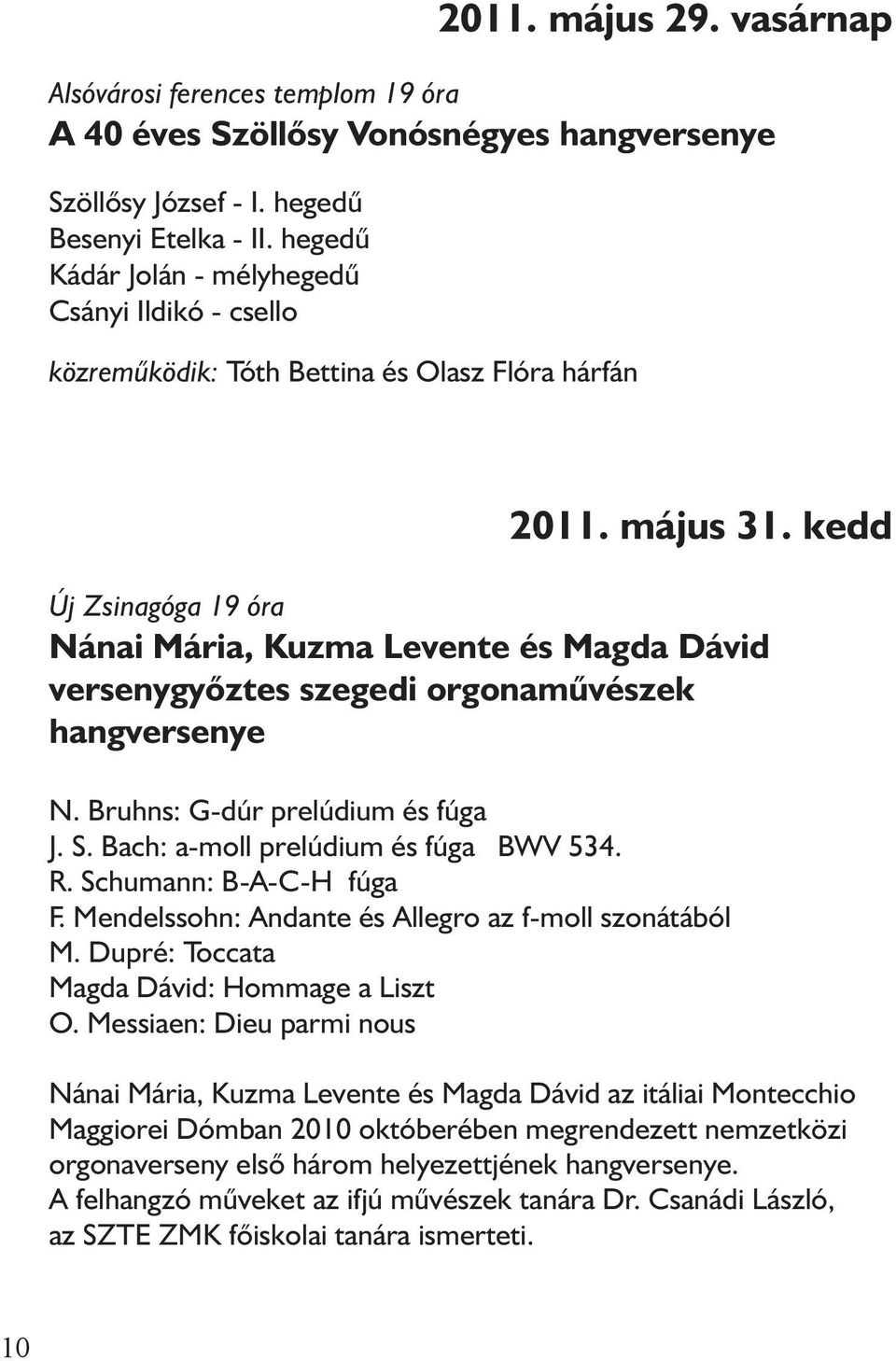 2011. május 29. vasárnap

Alsóvárosi ferences templom 19 óra
A 40 éves Szöllősy Vonósnégyes hangversenye

Szöllősy József - I. hegedű
Besenyi Etelka - II. hegedű
Kádár Jolán - mélyhegedű
Csányi Ildikó - csello

közreműködik: Tóth Bettina és Olasz Flóra hárfán

2011. május 31. kedd

Új Zsinagóga 19 óra
Nánai Mária, Kuzma Levente és Magda Dávid versenygyőztes szegedi orgonaművészek hangversenye

N. Bruhns: G-dúr prelúdium és fúga
J. S. Bach: a-moll prelúdium és fúga BWV 534.
R. Schumann: B-A-C-H fúga
F. Mendelssohn: Andante és Allegro az f-moll szonátából
M. Dupré: Toccata
Magda Dávid: Hommage a Liszt
O. Messiaen: Dieu parmi nous

Nánai Mária, Kuzma Levente és Magda Dávid az itáliai Montecchio Maggiorei Dómban 2010 októberében megrendezett nemzetközi orgonaverseny első három helyezettjének hangversenye.
A felhangzó műveket az ifjú művészek tanára Dr. Csanádi László, az SZTE ZMK főiskolai tanára ismerteti.

10